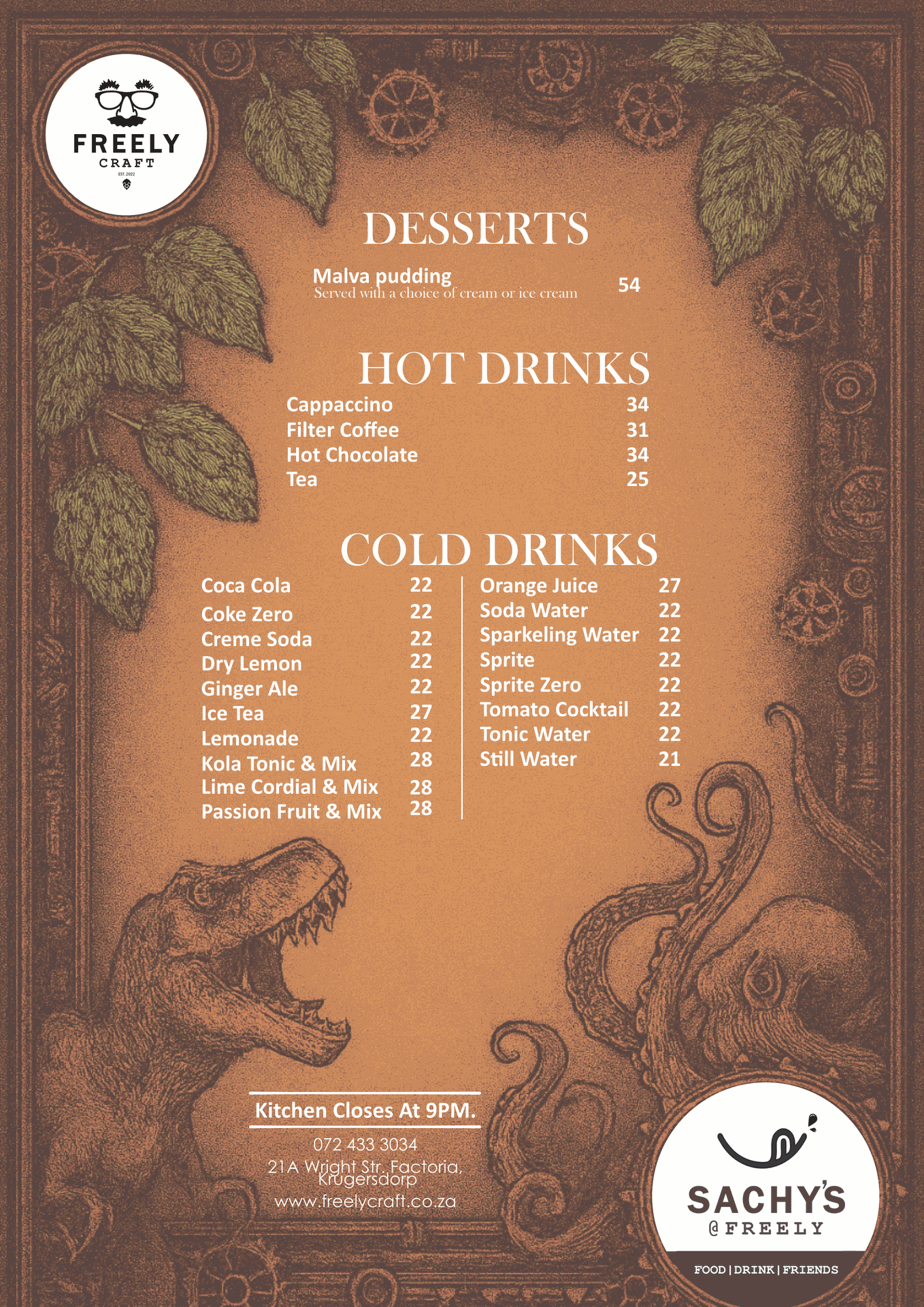 FREELY
CRAFT
EST. 2022

DESSERTS

Malva pudding
Served with a choice of cream or ice cream
54

HOT DRINKS

Cappaccino 34
Filter Coffee 31
Hot Chocolate 34
Tea 25

COLD DRINKS

Coca Cola 22
Coke Zero 22
Creme Soda 22
Dry Lemon 22
Ginger Ale 22
Ice Tea 27
Lemonade 22
Kola Tonic & Mix 28
Lime Cordial & Mix 28
Passion Fruit & Mix 28

Orange Juice 27
Soda Water 22
Sparkeling Water 22
Sprite 22
Sprite Zero 22
Tomato Cocktail 22
Tonic Water 22
Still Water 21

Kitchen Closes At 9PM.

072 433 3034
21A Wright Str, Factoria, Krugersdorp
www.freelycraft.co.za

SACHY'S
@FREELY
FOOD | DRINK | FRIENDS